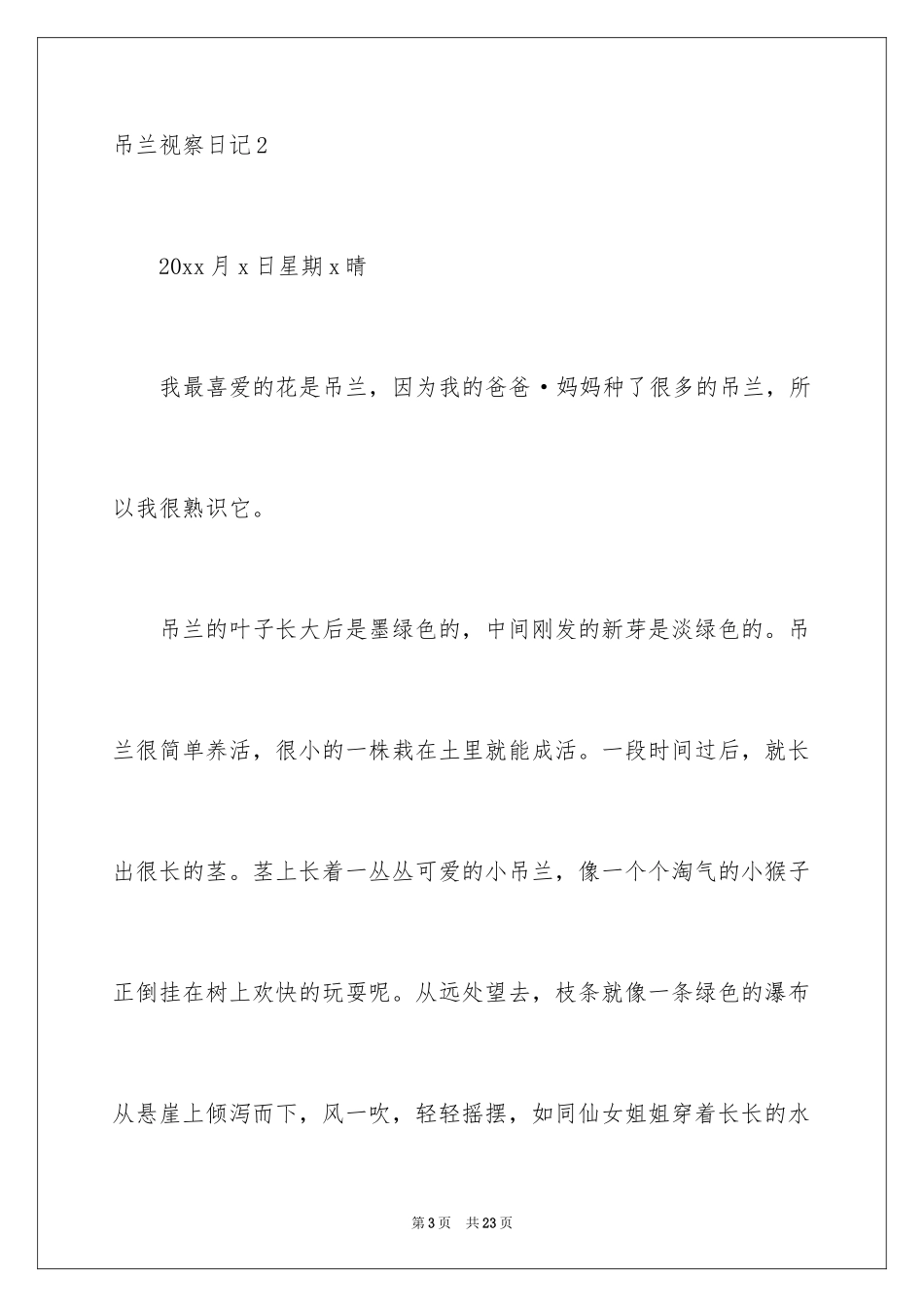 吊兰视察日记2

20xx月x日星期x晴

我最喜爱的花是吊兰，因为我的爸爸·妈妈种了很多的吊兰，所以我很熟识它。

吊兰的叶子长大后是墨绿色的，中间刚发的新芽是淡绿色的。吊兰很简单养活，很小的一株栽在土里就能成活。一段时间过后，就长出很长的茎。茎上长着一丛丛可爱的小吊兰，像一个个淘气的小猴子正倒挂在树上欢快的玩耍呢。从远处望去，枝条就像一条绿色的瀑布从悬崖上倾泻而下，风一吹，轻轻摇摆，如同仙女姐姐穿着长长的水

第3页 共23页